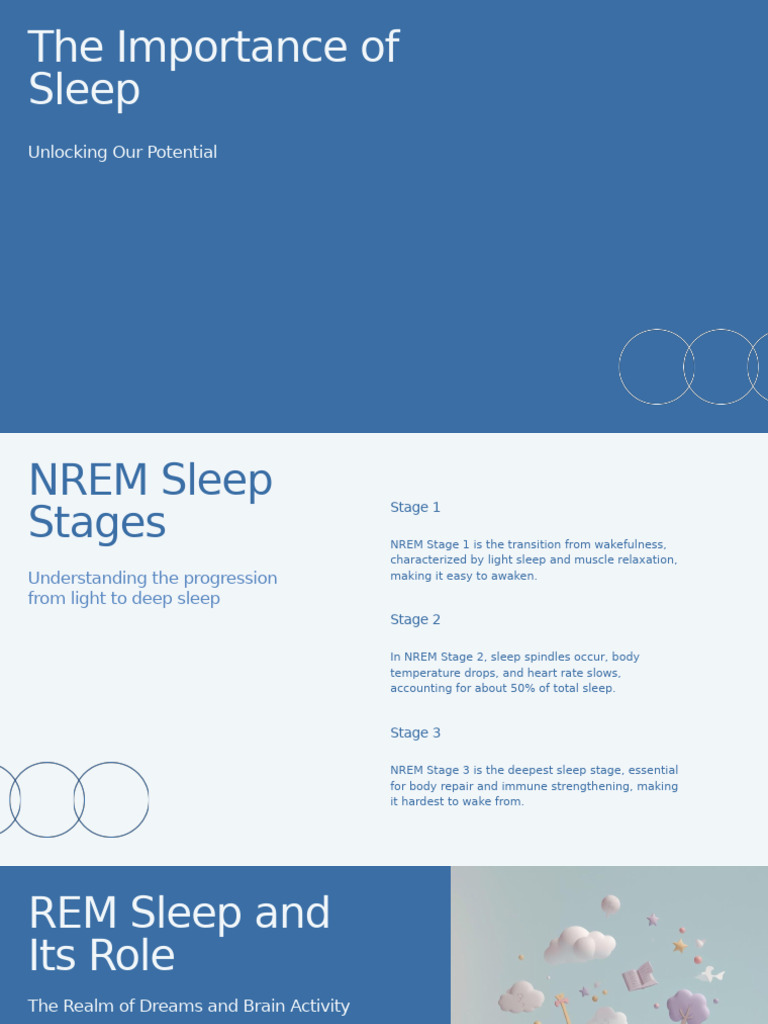 The Importance of Sleep

Unlocking Our Potential

NREM Sleep Stages

Understanding the progression from light to deep sleep

Stage 1

NREM Stage 1 is the transition from wakefulness, characterized by light sleep and muscle relaxation, making it easy to awaken.

Stage 2

In NREM Stage 2, sleep spindles occur, body temperature drops, and heart rate slows, accounting for about 50% of total sleep.

Stage 3

NREM Stage 3 is the deepest sleep stage, essential for body repair and immune strengthening, making it hardest to wake from.

REM Sleep and Its Role

The Realm of Dreams and Brain Activity